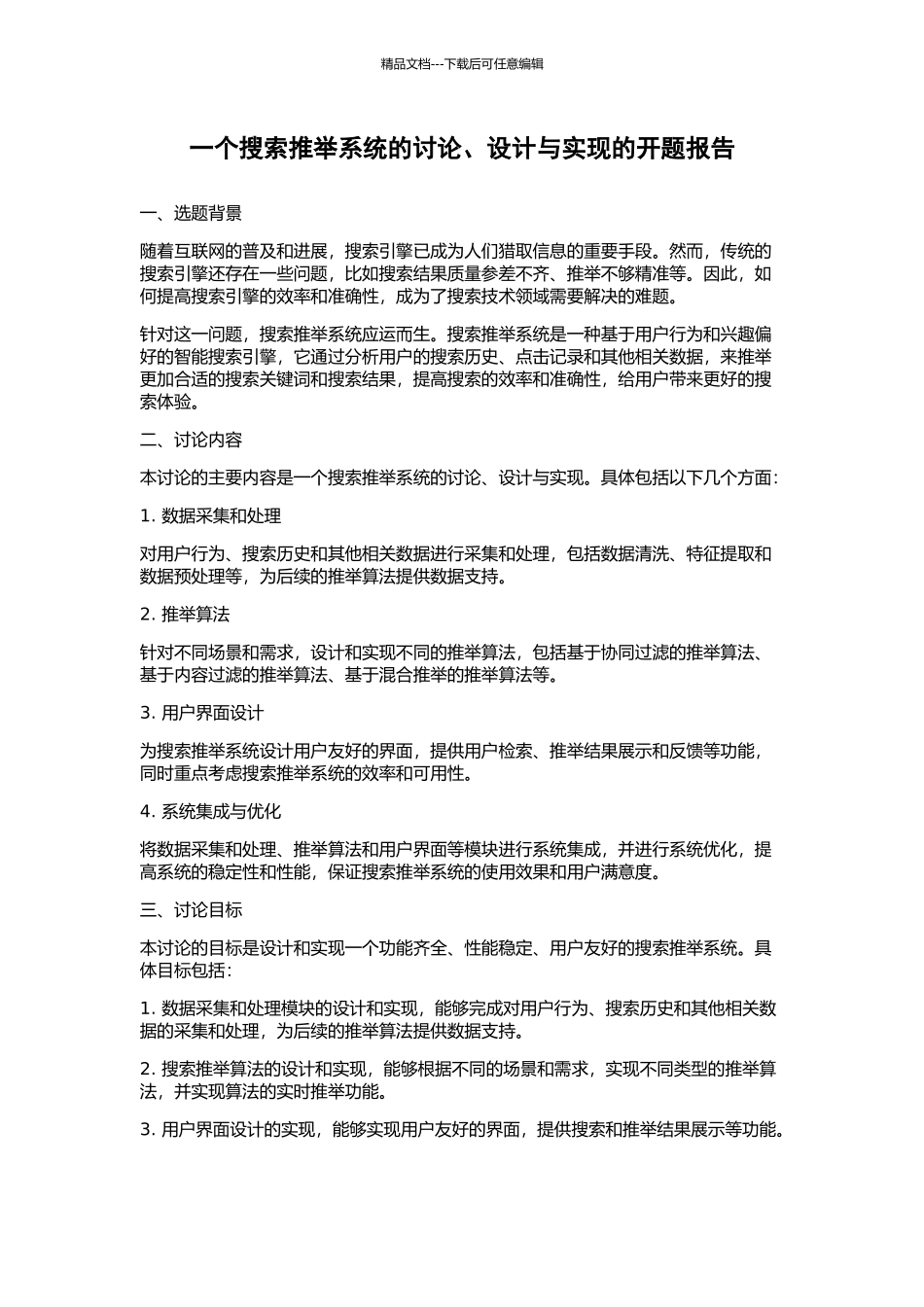 精品文档---下载后可任意编辑

一个搜索推举系统的讨论、设计与实现的开题报告

一、选题背景

随着互联网的普及和进展，搜索引擎已成为人们猎取信息的重要手段。然而，传统的搜索引擎还存在一些问题，比如搜索结果质量参差不齐、推举不够精准等。因此，如何提高搜索引擎的效率和准确性，成为了搜索技术领域需要解决的难题。

针对这一问题，搜索推举系统应运而生。搜索推举系统是一种基于用户行为和兴趣偏好的智能搜索引擎，它通过分析用户的搜索历史、点击记录和其他相关数据，来推举更加合适的搜索关键词和搜索结果，提高搜索的效率和准确性，给用户带来更好的搜索体验。

二、讨论内容

本讨论的主要内容是一个搜索推举系统的讨论、设计与实现。具体包括以下几个方面：

1. 数据采集和处理

对用户行为、搜索历史和其他相关数据进行采集和处理，包括数据清洗、特征提取和数据预处理等，为后续的推举算法提供数据支持。

2. 推举算法

针对不同场景和需求，设计和实现不同的推举算法，包括基于协同过滤的推举算法、基于内容过滤的推举算法、基于混合推举的推举算法等。

3. 用户界面设计

为搜索推举系统设计用户友好的界面，提供用户检索、推举结果展示和反馈等功能，同时重点考虑搜索推举系统的效率和可用性。

4. 系统集成与优化

将数据采集和处理、推举算法和用户界面等模块进行系统集成，并进行系统优化，提高系统的稳定性和性能，保证搜索推举系统的使用效果和用户满意度。

三、讨论目标

本讨论的目标是设计和实现一个功能齐全、性能稳定、用户友好的搜索推举系统。具体目标包括：

1. 数据采集和处理模块的设计和实现，能够完成对用户行为、搜索历史和其他相关数据的采集和处理，为后续的推举算法提供数据支持。

2. 搜索推举算法的设计和实现，能够根据不同的场景和需求，实现不同类型的推举算法，并实现算法的实时推举功能。

3. 用户界面设计的实现，能够实现用户友好的界面，提供搜索和推举结果展示等功能。